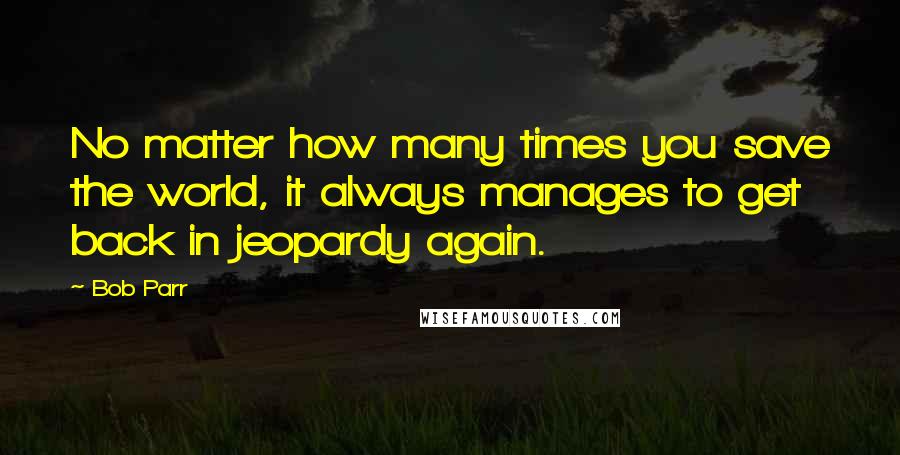 No matter how many times you save the world, it always manages to get back in jeopardy again.

~ Bob Parr

WISEFAMOUSQUOTES.COM